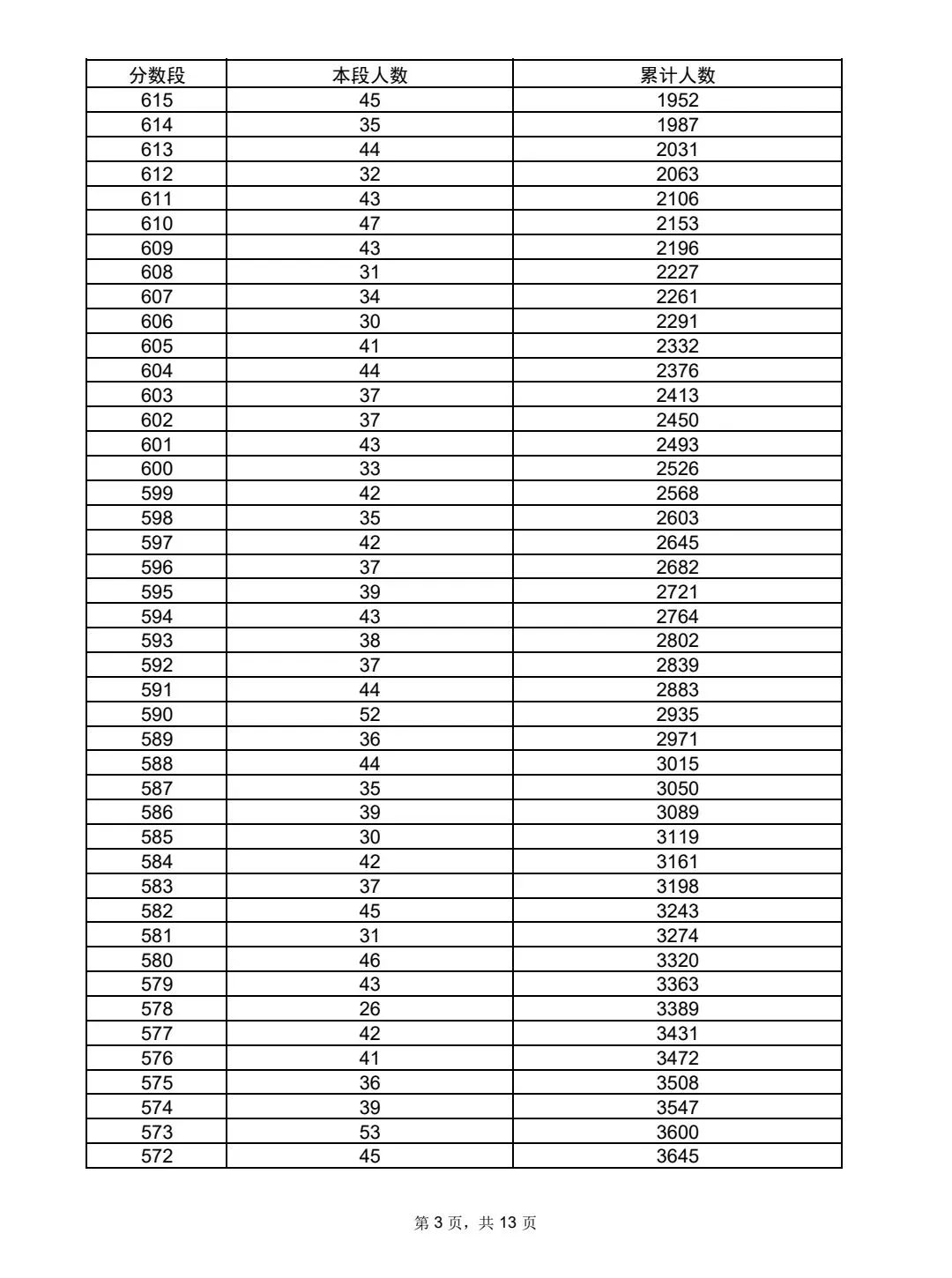 | 分数段 | 本段人数 | 累计人数 |
|---|---|---|
| 615 | 45 | 1952 |
| 614 | 35 | 1987 |
| 613 | 44 | 2031 |
| 612 | 32 | 2063 |
| 611 | 43 | 2106 |
| 610 | 47 | 2153 |
| 609 | 43 | 2196 |
| 608 | 31 | 2227 |
| 607 | 34 | 2261 |
| 606 | 30 | 2291 |
| 605 | 41 | 2332 |
| 604 | 44 | 2376 |
| 603 | 37 | 2413 |
| 602 | 37 | 2450 |
| 601 | 43 | 2493 |
| 600 | 33 | 2526 |
| 599 | 42 | 2568 |
| 598 | 35 | 2603 |
| 597 | 42 | 2645 |
| 596 | 37 | 2682 |
| 595 | 39 | 2721 |
| 594 | 43 | 2764 |
| 593 | 38 | 2802 |
| 592 | 37 | 2839 |
| 591 | 44 | 2883 |
| 590 | 52 | 2935 |
| 589 | 36 | 2971 |
| 588 | 44 | 3015 |
| 587 | 35 | 3050 |
| 586 | 39 | 3089 |
| 585 | 30 | 3119 |
| 584 | 42 | 3161 |
| 583 | 37 | 3198 |
| 582 | 45 | 3243 |
| 581 | 31 | 3274 |
| 580 | 46 | 3320 |
| 579 | 43 | 3363 |
| 578 | 26 | 3389 |
| 577 | 42 | 3431 |
| 576 | 41 | 3472 |
| 575 | 36 | 3508 |
| 574 | 39 | 3547 |
| 573 | 53 | 3600 |
| 572 | 45 | 3645 |

第3页，共13页